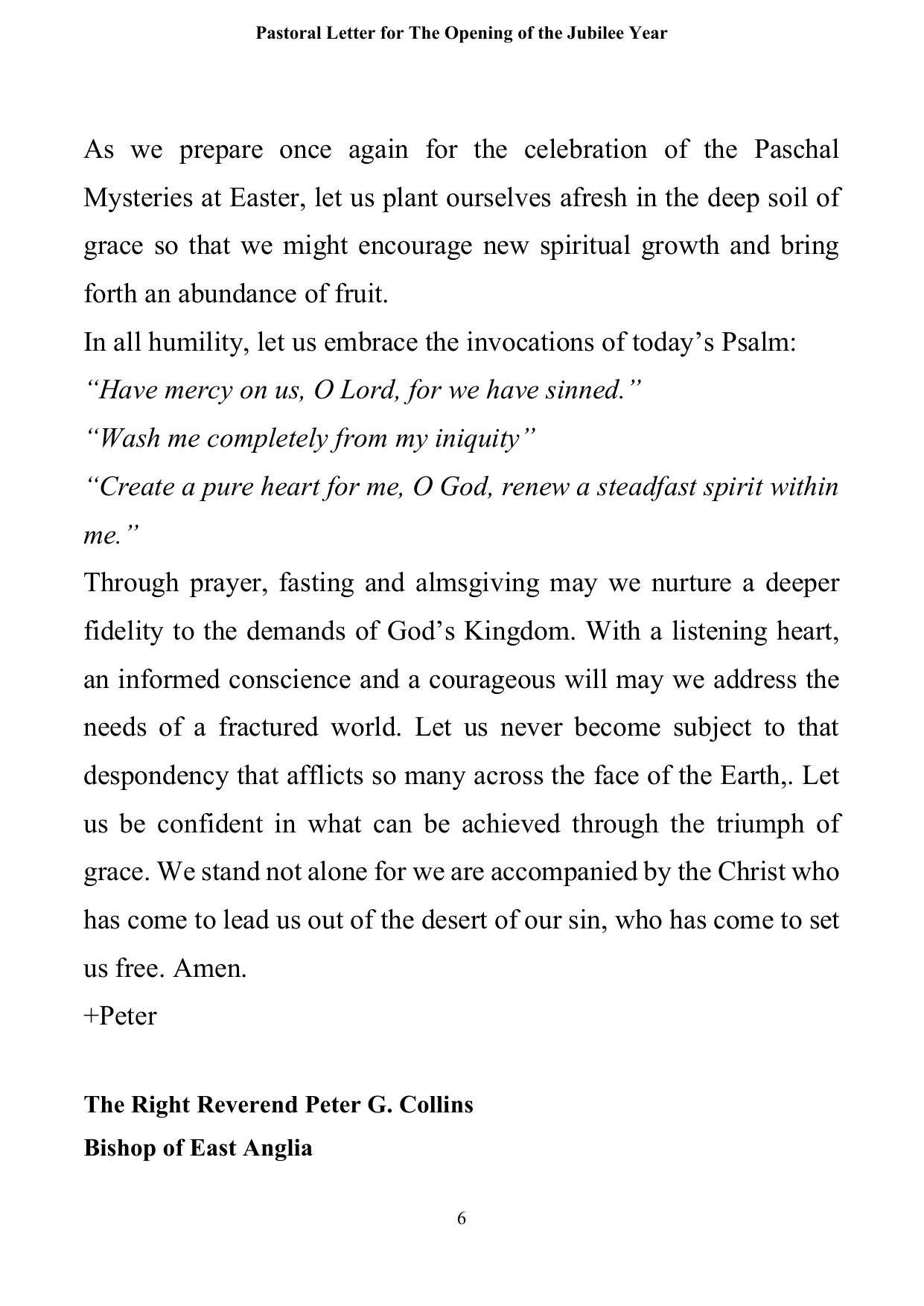 Pastoral Letter for The Opening of the Jubilee Year

As we prepare once again for the celebration of the Paschal Mysteries at Easter, let us plant ourselves afresh in the deep soil of grace so that we might encourage new spiritual growth and bring forth an abundance of fruit.

In all humility, let us embrace the invocations of today’s Psalm:

“Have mercy on us, O Lord, for we have sinned.”

“Wash me completely from my iniquity”

“Create a pure heart for me, O God, renew a steadfast spirit within me.”

Through prayer, fasting and almsgiving may we nurture a deeper fidelity to the demands of God’s Kingdom. With a listening heart, an informed conscience and a courageous will may we address the needs of a fractured world. Let us never become subject to that despondency that afflicts so many across the face of the Earth,. Let us be confident in what can be achieved through the triumph of grace. We stand not alone for we are accompanied by the Christ who has come to lead us out of the desert of our sin, who has come to set us free. Amen.

+Peter

The Right Reverend Peter G. Collins

Bishop of East Anglia

6